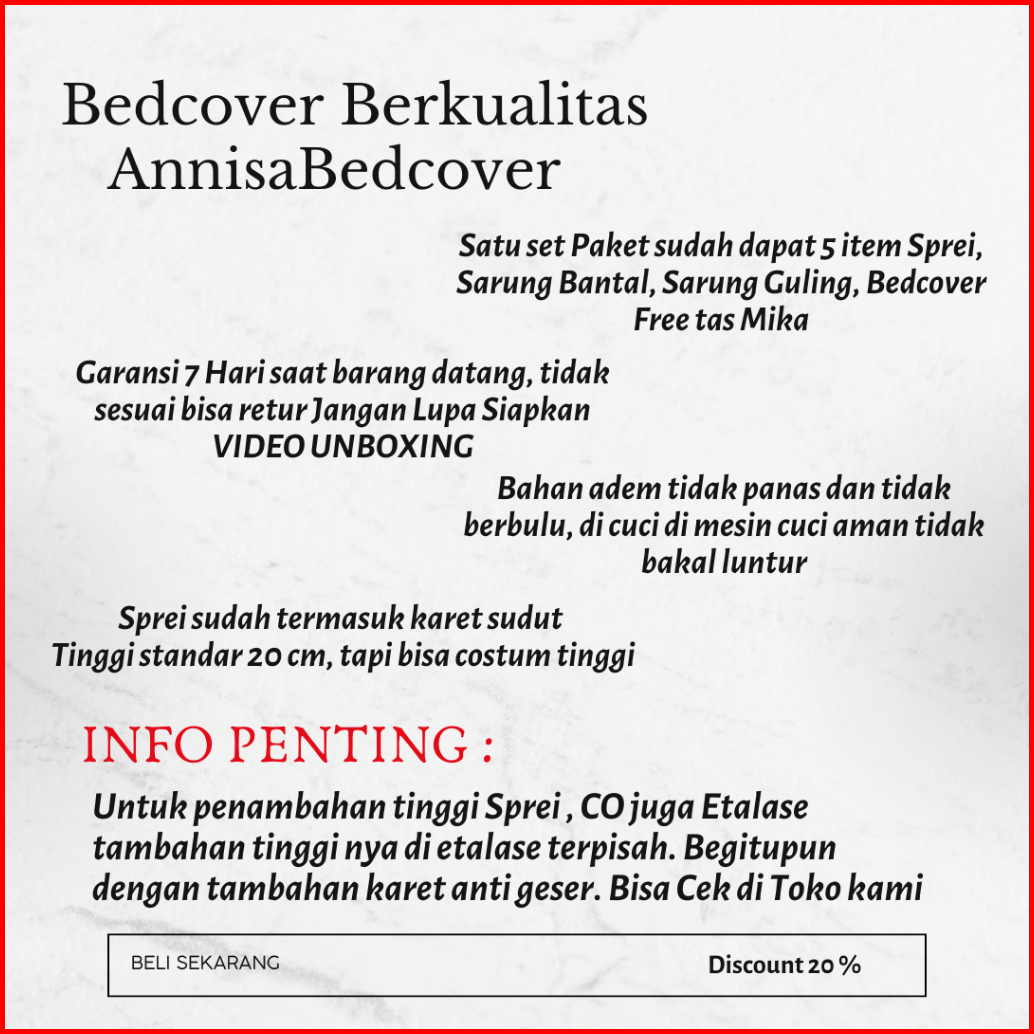 Bedcover Berkualitas
AnnisaBedcover

Satu set Paket sudah dapat 5 item Sprei, Sarung Bantal, Sarung Guling, Bedcover Free tas Mika

Garansi 7 Hari saat barang datang, tidak sesuai bisa retur Jangan Lupa Siapkan VIDEO UNBOXING

Bahan adem tidak panas dan tidak berbulu, di cuci di mesin cuci aman tidak bakal luntur

Sprei sudah termasuk karet sudut
Tinggi standar 20 cm, tapi bisa costum tinggi

INFO PENTING :

Untuk penambahan tinggi Sprei , CO juga Etalase tambahan tinggi nya di etalase terpisah. Begitupun dengan tambahan karet anti geser. Bisa Cek di Toko kami

BELI SEKARANG

Discount 20 %